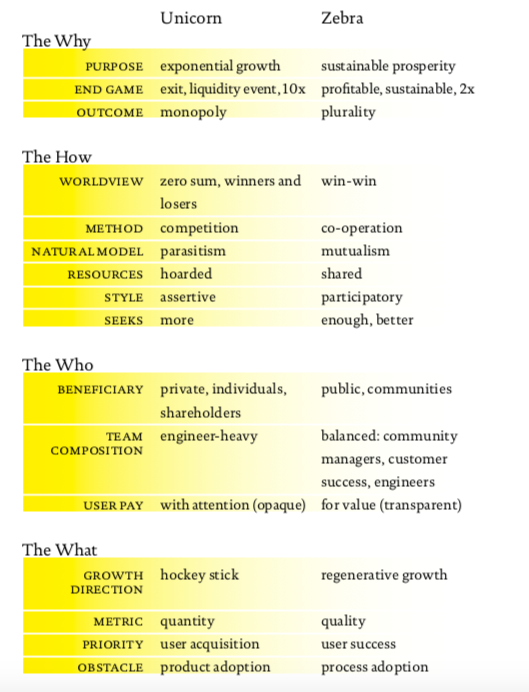 | | Unicorn | Zebra |
|---|---|---|
| **The Why** | | |
| PURPOSE | exponential growth | sustainable prosperity |
| END GAME | exit, liquidity event, 10x | profitable, sustainable, 2x |
| OUTCOME | monopoly | plurality |
| **The How** | | |
| WORLDVIEW | zero sum, winners and losers | win-win |
| METHOD | competition | co-operation |
| NATURAL MODEL | parasitism | mutualism |
| RESOURCES | hoarded | shared |
| STYLE | assertive | participatory |
| SEEKS | more | enough, better |
| **The Who** | | |
| BENEFICIARY | private, individuals, shareholders | public, communities |
| TEAM COMPOSITION | engineer-heavy | balanced: community managers, customer success, engineers |
| USER PAY | with attention (opaque) | for value (transparent) |
| **The What** | | |
| GROWTH DIRECTION | hockey stick | regenerative growth |
| METRIC | quantity | quality |
| PRIORITY | user acquisition | user success |
| OBSTACLE | product adoption | process adoption |